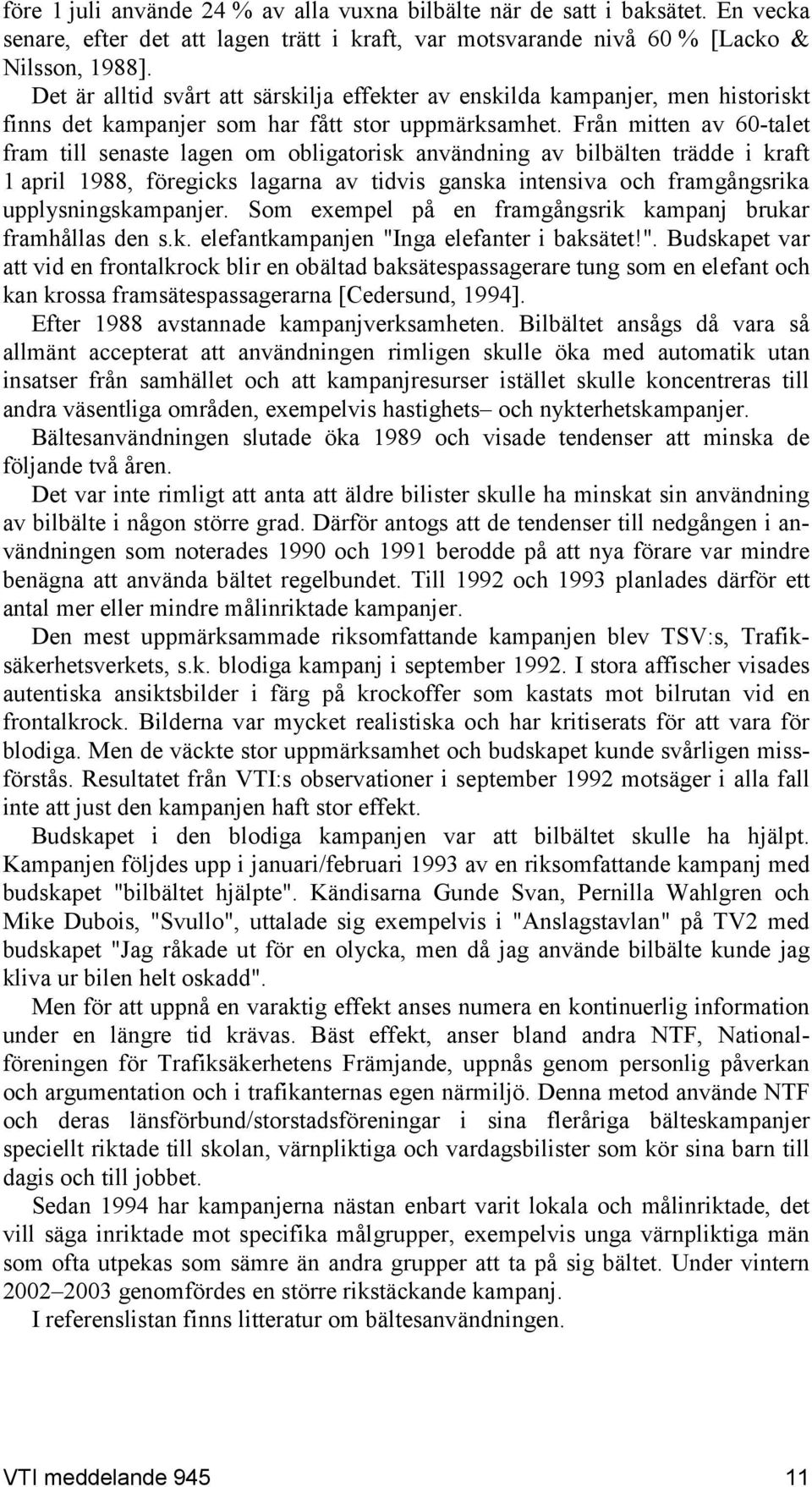 före 1 juli använde 24 % av alla vuxna bilbälte när de satt i baksätet. En vecka senare, efter det att lagen trätt i kraft, var motsvarande nivå 60 % [Lacko & Nilsson, 1988].

Det är alltid svårt att särskilja effekter av enskilda kampanjer, men historiskt finns det kampanjer som har fått stor uppmärksamhet. Från mitten av 60-talet fram till senaste lagen om obligatorisk användning av bilbälten trädde i kraft 1 april 1988, föregicks lagarna av tidvis ganska intensiva och framgångsrika upplysningskampanjer. Som exempel på en framgångsrik kampanj brukar framhållas den s.k. elefantkampanjen "Inga elefanter i baksätet!". Budskapet var att vid en frontalkrock blir en obältad baksätespassagerare tung som en elefant och kan krossa framsätespassagerarna [Cedersund, 1994].

Efter 1988 avstannade kampanjverksamheten. Bilbältet ansågs då vara så allmänt accepterat att användningen rimligen skulle öka med automatik utan insatser från samhället och att kampanjresurser istället skulle koncentreras till andra väsentliga områden, exempelvis hastighets– och nykterhetskampanjer.

Bältesanvändningen slutade öka 1989 och visade tendenser att minska de följande två åren.

Det var inte rimligt att anta att äldre bilister skulle ha minskat sin användning av bilbälte i någon större grad. Därför antogs att de tendenser till nedgången i användningen som noterades 1990 och 1991 berodde på att nya förare var mindre benägna att använda bältet regelbundet. Till 1992 och 1993 planlades därför ett antal mer eller mindre målinriktade kampanjer.

Den mest uppmärksammade riksomfattande kampanjen blev TSV:s, Trafiksäkerhetsverkets, s.k. blodiga kampanj i september 1992. I stora affischer visades autentiska ansiktsbilder i färg på krockoffer som kastats mot bilrutan vid en frontalkrock. Bilderna var mycket realistiska och har kritiserats för att vara för blodiga. Men de väckte stor uppmärksamhet och budskapet kunde svårligen missförstås. Resultatet från VTI:s observationer i september 1992 motsäger i alla fall inte att just den kampanjen haft stor effekt.

Budskapet i den blodiga kampanjen var att bilbältet skulle ha hjälpt. Kampanjen följdes upp i januari/februari 1993 av en riksomfattande kampanj med budskapet "bilbältet hjälpte". Kändisarna Gunde Svan, Pernilla Wahlgren och Mike Dubois, "Svullo", uttalade sig exempelvis i "Anslagstavlan" på TV2 med budskapet "Jag råkade ut för en olycka, men då jag använde bilbälte kunde jag kliva ur bilen helt oskadd".

Men för att uppnå en varaktig effekt anses numera en kontinuerlig information under en längre tid krävas. Bäst effekt, anser bland andra NTF, Nationalföreningen för Trafiksäkerhetens Främjande, uppnås genom personlig påverkan och argumentation och i trafikanternas egen närmiljö. Denna metod använde NTF och deras länsförbund/storstadsföreningar i sina fleråriga bälteskampanjer speciellt riktade till skolan, värnpliktiga och vardagsbilister som kör sina barn till dagis och till jobbet.

Sedan 1994 har kampanjerna nästan enbart varit lokala och målinriktade, det vill säga inriktade mot specifika målgrupper, exempelvis unga värnpliktiga män som ofta utpekas som sämre än andra grupper att ta på sig bältet. Under vintern 2002–2003 genomfördes en större rikstäckande kampanj.

I referenslistan finns litteratur om bältesanvändningen.

VTI meddelande 945 11